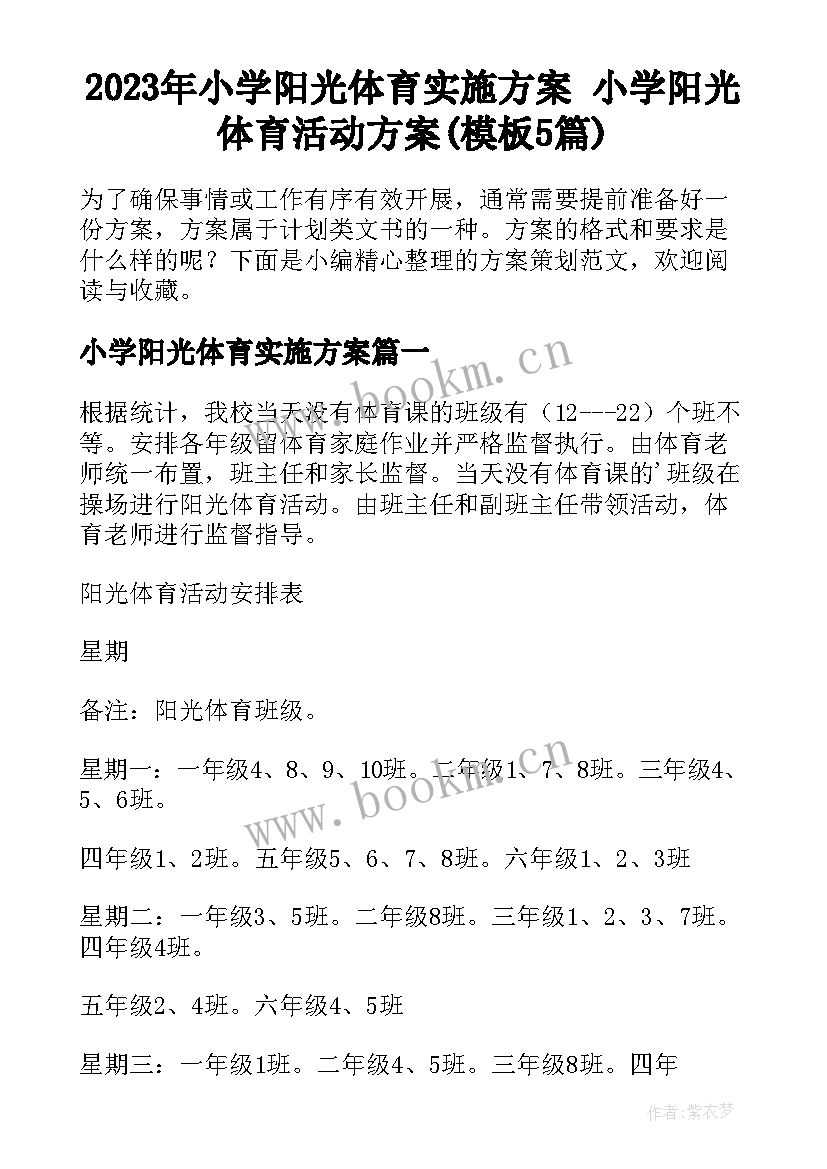 2023年小学阳光体育实施方案 小学阳光体育活动方案(模板5篇)

为了确保事情或工作有序有效开展，通常需要提前准备好一份方案，方案属于计划类文书的一种。方案的格式和要求是什么样的呢？下面是小编精心整理的方案策划范文，欢迎阅读与收藏。

小学阳光体育实施方案篇一

根据统计，我校当天没有体育课的班级有（12---22）个班不等。安排各年级留体育家庭作业并严格监督执行。由体育老师统一布置，班主任和家长监督。当天没有体育课的'班级在操场进行阳光体育活动。由班主任和副班主任带领活动，体育老师进行监督指导。

阳光体育活动安排表

星期

备注：阳光体育班级。

星期一：一年级4、8、9、10班。二年级1、7、8班。三年级4、5、6班。

四年级1、2班。五年级5、6、7、8班。六年级1、2、3班

星期二：一年级3、5班。二年级8班。三年级1、2、3、7班。四年级4班。

五年级2、4班。六年级4、5班

星期三：一年级1班。二年级4、5班。三年级8班。四年

www.bookm.cn

www.bookm.cn

作者:紫衣梦